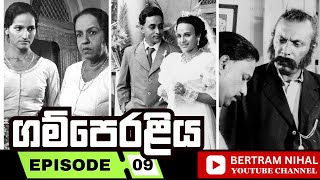 ගම්පෙරළිය

EPISODE 09

BERTRAM NIHAL
YOUTUBE CHANNEL